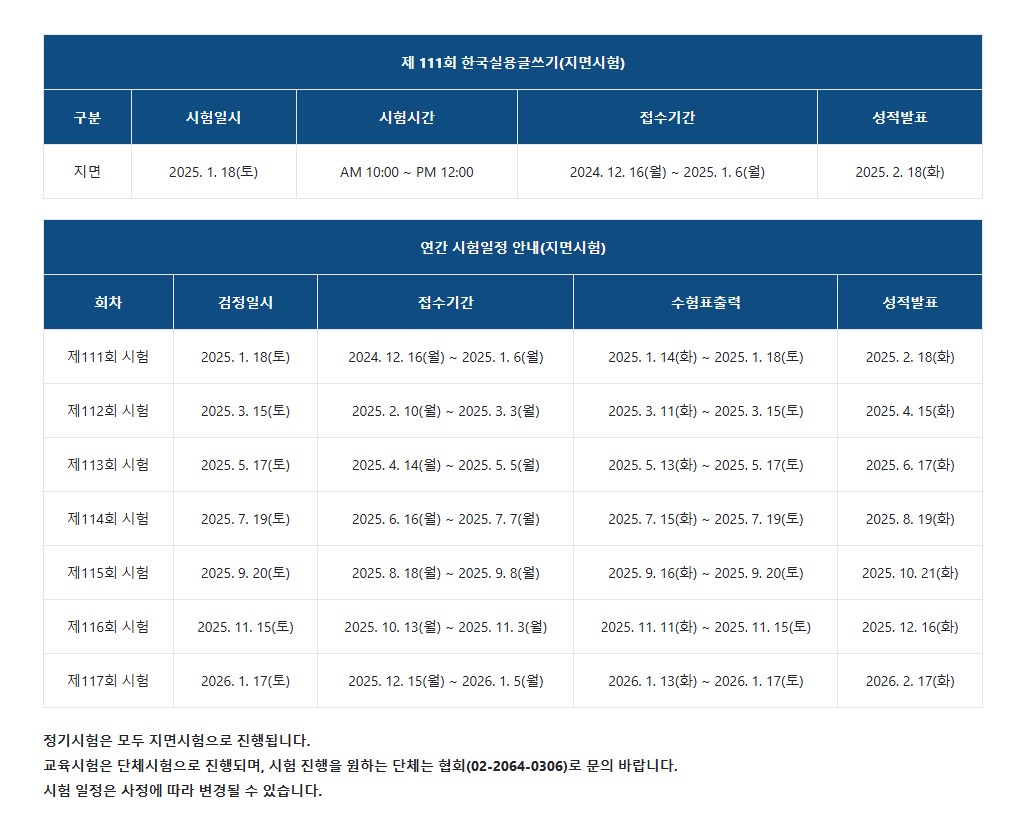 제 111회 한국실용글쓰기(지면시험)

| 구분 | 시험일시 | 시험시간 | 접수기간 | 성적발표 |
|---|---|---|---|---|
| 지면 | 2025. 1. 18(토) | AM 10:00 ~ PM 12:00 | 2024. 12. 16(월) ~ 2025. 1. 6(월) | 2025. 2. 18(화) |

연간 시험일정 안내(지면시험)

| 회차 | 검정일시 | 접수기간 | 수험표출력 | 성적발표 |
|---|---|---|---|---|
| 제111회 시험 | 2025. 1. 18(토) | 2024. 12. 16(월) ~ 2025. 1. 6(월) | 2025. 1. 14(화) ~ 2025. 1. 18(토) | 2025. 2. 18(화) |
| 제112회 시험 | 2025. 3. 15(토) | 2025. 2. 10(월) ~ 2025. 3. 3(월) | 2025. 3. 11(화) ~ 2025. 3. 15(토) | 2025. 4. 15(화) |
| 제113회 시험 | 2025. 5. 17(토) | 2025. 4. 14(월) ~ 2025. 5. 5(월) | 2025. 5. 13(화) ~ 2025. 5. 17(토) | 2025. 6. 17(화) |
| 제114회 시험 | 2025. 7. 19(토) | 2025. 6. 16(월) ~ 2025. 7. 7(월) | 2025. 7. 15(화) ~ 2025. 7. 19(토) | 2025. 8. 19(화) |
| 제115회 시험 | 2025. 9. 20(토) | 2025. 8. 18(월) ~ 2025. 9. 8(월) | 2025. 9. 16(화) ~ 2025. 9. 20(토) | 2025. 10. 21(화) |
| 제116회 시험 | 2025. 11. 15(토) | 2025. 10. 13(월) ~ 2025. 11. 3(월) | 2025. 11. 11(화) ~ 2025. 11. 15(토) | 2025. 12. 16(화) |
| 제117회 시험 | 2026. 1. 17(토) | 2025. 12. 15(월) ~ 2026. 1. 5(월) | 2026. 1. 13(화) ~ 2026. 1. 17(토) | 2026. 2. 17(화) |

정기시험은 모두 지면시험으로 진행됩니다.
교육시험은 단체시험으로 진행되며, 시험 진행을 원하는 단체는 협회(02-2064-0306)로 문의 바랍니다.
시험 일정은 사정에 따라 변경될 수 있습니다.